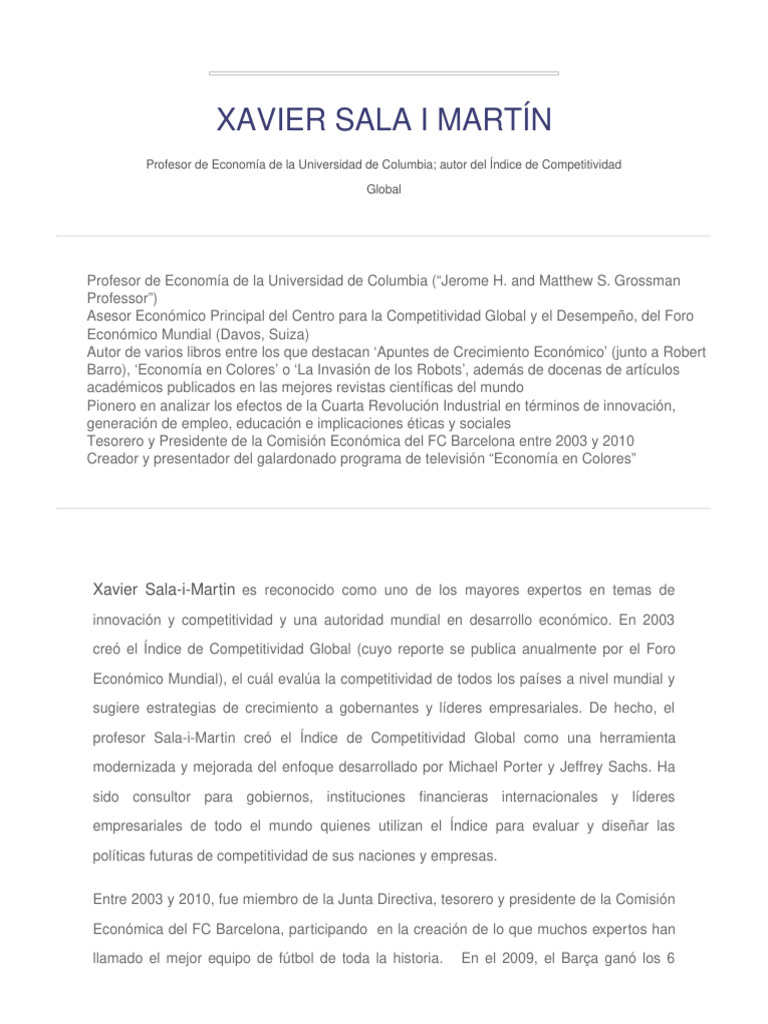 XAVIER SALA I MARTÍN

Profesor de Economía de la Universidad de Columbia; autor del Índice de Competitividad Global

Profesor de Economía de la Universidad de Columbia ("Jerome H. and Matthew S. Grossman Professor")
Asesor Económico Principal del Centro para la Competitividad Global y el Desempeño, del Foro Económico Mundial (Davos, Suiza)
Autor de varios libros entre los que destacan 'Apuntes de Crecimiento Económico' (junto a Robert Barro), 'Economía en Colores' o 'La Invasión de los Robots', además de docenas de artículos académicos publicados en las mejores revistas científicas del mundo
Pionero en analizar los efectos de la Cuarta Revolución Industrial en términos de innovación, generación de empleo, educación e implicaciones éticas y sociales
Tesorero y Presidente de la Comisión Económica del FC Barcelona entre 2003 y 2010
Creador y presentador del galardonado programa de televisión "Economía en Colores"

Xavier Sala-i-Martin es reconocido como uno de los mayores expertos en temas de innovación y competitividad y una autoridad mundial en desarrollo económico. En 2003 creó el Índice de Competitividad Global (cuyo reporte se publica anualmente por el Foro Económico Mundial), el cuál evalúa la competitividad de todos los países a nivel mundial y sugiere estrategias de crecimiento a gobernantes y líderes empresariales. De hecho, el profesor Sala-i-Martin creó el Índice de Competitividad Global como una herramienta modernizada y mejorada del enfoque desarrollado por Michael Porter y Jeffrey Sachs. Ha sido consultor para gobiernos, instituciones financieras internacionales y líderes empresariales de todo el mundo quienes utilizan el Índice para evaluar y diseñar las políticas futuras de competitividad de sus naciones y empresas.

Entre 2003 y 2010, fue miembro de la Junta Directiva, tesorero y presidente de la Comisión Económica del FC Barcelona, participando en la creación de lo que muchos expertos han llamado el mejor equipo de fútbol de toda la historia. En el 2009, el Barça ganó los 6